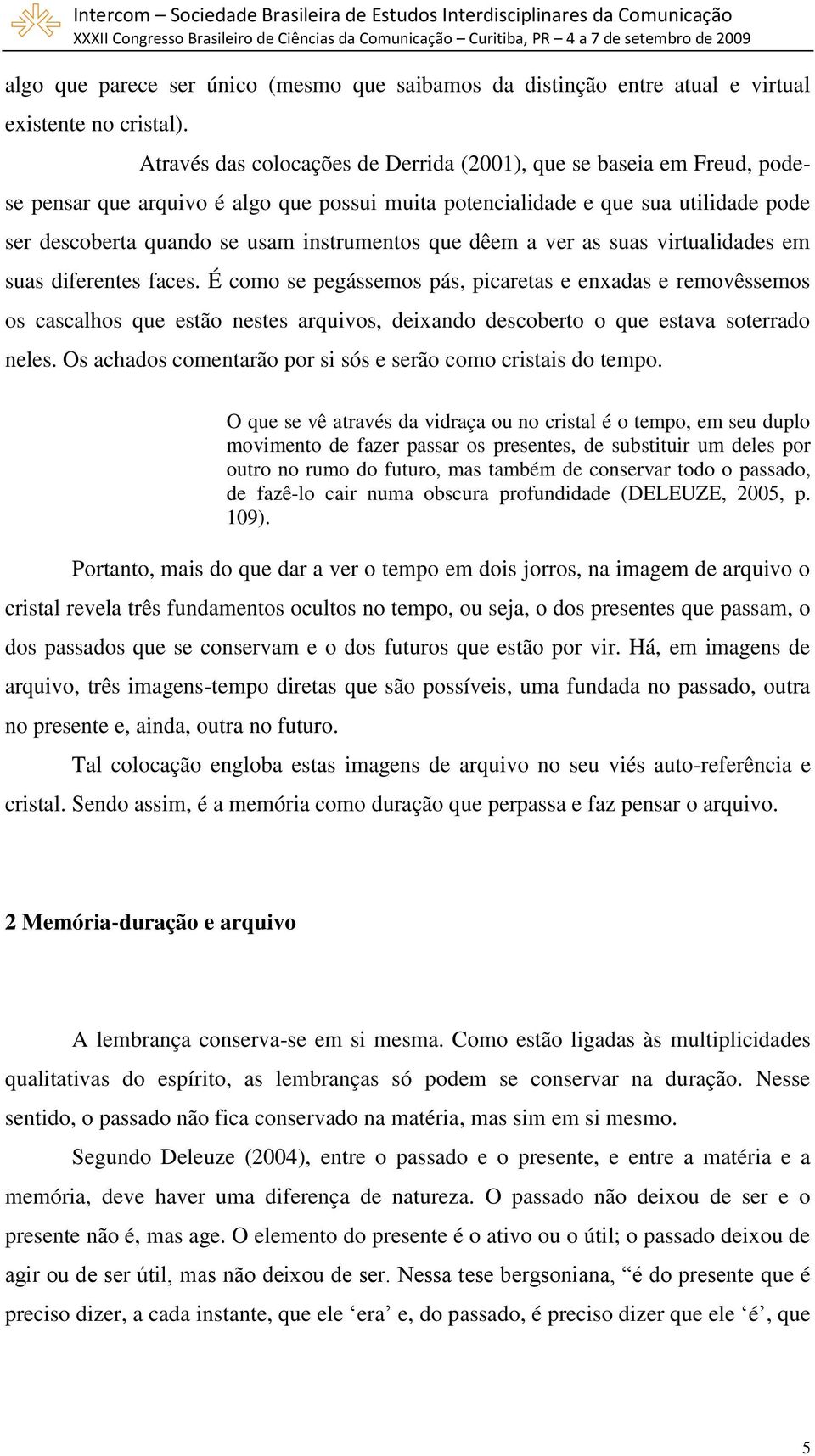 Intercom – Sociedade Brasileira de Estudos Interdisciplinares da Comunicação
XXXII Congresso Brasileiro de Ciências da Comunicação – Curitiba, PR – 4 a 7 de setembro de 2009

algo que parece ser único (mesmo que saibamos da distinção entre atual e virtual existente no cristal).

Através das colocações de Derrida (2001), que se baseia em Freud, pode-se pensar que arquivo é algo que possui muita potencialidade e que sua utilidade pode ser descoberta quando se usam instrumentos que dêem a ver as suas virtualidades em suas diferentes faces. É como se pegássemos pás, picaretas e enxadas e removêssemos os cascalhos que estão nestes arquivos, deixando descoberto o que estava soterrado neles. Os achados comentarão por si sós e serão como cristais do tempo.

O que se vê através da vidraça ou no cristal é o tempo, em seu duplo movimento de fazer passar os presentes, de substituir um deles por outro no rumo do futuro, mas também de conservar todo o passado, de fazê-lo cair numa obscura profundidade (DELEUZE, 2005, p. 109).

Portanto, mais do que dar a ver o tempo em dois jorros, na imagem de arquivo o cristal revela três fundamentos ocultos no tempo, ou seja, o dos presentes que passam, o dos passados que se conservam e o dos futuros que estão por vir. Há, em imagens de arquivo, três imagens-tempo diretas que são possíveis, uma fundada no passado, outra no presente e, ainda, outra no futuro.

Tal colocação engloba estas imagens de arquivo no seu viés auto-referência e cristal. Sendo assim, é a memória como duração que perpassa e faz pensar o arquivo.

2 Memória-duração e arquivo

A lembrança conserva-se em si mesma. Como estão ligadas às multiplicidades qualitativas do espírito, as lembranças só podem se conservar na duração. Nesse sentido, o passado não fica conservado na matéria, mas sim em si mesmo.

Segundo Deleuze (2004), entre o passado e o presente, e entre a matéria e a memória, deve haver uma diferença de natureza. O passado não deixou de ser e o presente não é, mas age. O elemento do presente é o ativo ou o útil; o passado deixou de agir ou de ser útil, mas não deixou de ser. Nessa tese bergsoniana, “é do presente que é preciso dizer, a cada instante, que ele ‘era’ e, do passado, é preciso dizer que ele ‘é’, que

5